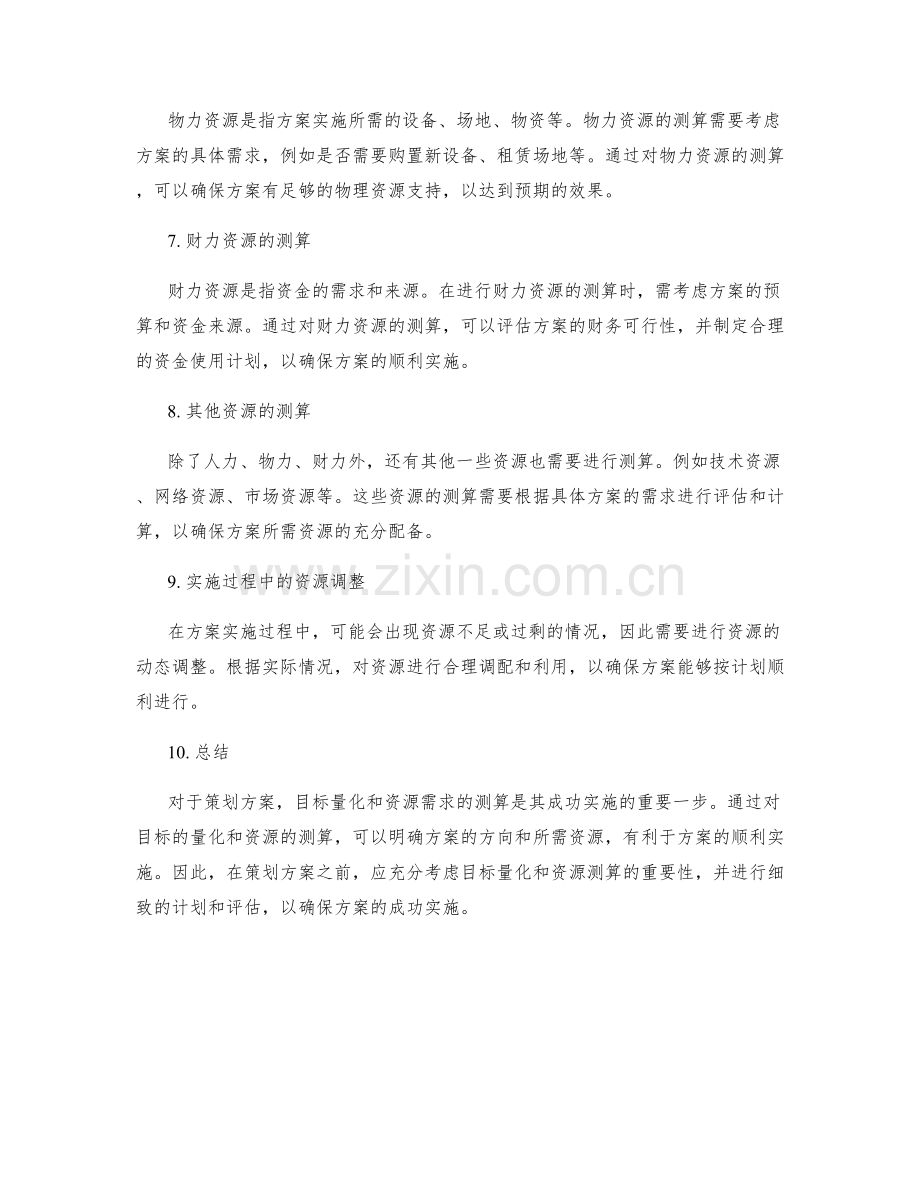 物力资源是指方案实施所需的设备、场地、物资等。物力资源的测算需要考虑方案的具体需求，例如是否需要购置新设备、租赁场地等。通过对物力资源的测算，可以确保方案有足够的物理资源支持，以达到预期的效果。

7.财力资源的测算

财力资源是指资金的需求和来源。在进行财力资源的测算时，需考虑方案的预算和资金来源。通过对财力资源的测算，可以评估方案的财务可行性，并制定合理的资金使用计划，以确保方案的顺利实施。

8.其他资源的测算

除了人力、物力、财力外，还有其他一些资源也需要进行测算。例如技术资源、网络资源、市场资源等。这些资源的测算需要根据具体方案的需求进行评估和计算，以确保方案所需资源的充分配备。

9.实施过程中的资源调整

在方案实施过程中，可能会出现资源不足或过剩的情况，因此需要进行资源的动态调整。根据实际情况，对资源进行合理调配和利用，以确保方案能够按计划顺利进行。

10.总结

对于策划方案，目标量化和资源需求的测算是其成功实施的重要一步。通过对目标的量化和资源的测算，可以明确方案的方向和所需资源，有利于方案的顺利实施。因此，在策划方案之前，应充分考虑目标量化和资源测算的重要性，并进行细致的计划和评估，以确保方案的成功实施。

www.zixin.com.cn